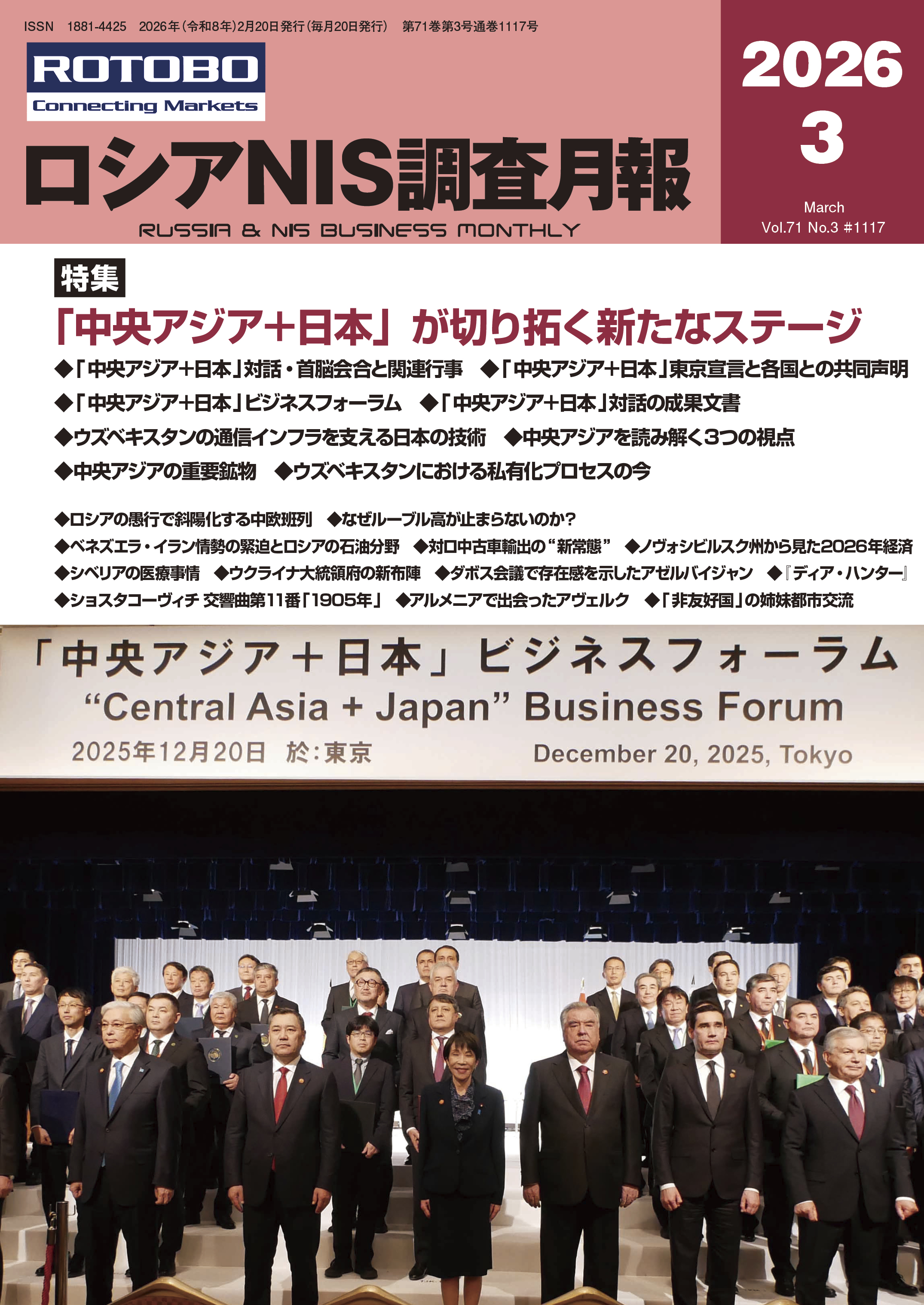 ISSN 1881-4425 2026年(令和8年)2月20日発行(毎月20日発行) 第71巻第3号通巻1117号

ROTOBO
Connecting Markets

ロシアNIS調査月報
RUSSIA & NIS BUSINESS MONTHLY

2026
3
March
Vol.71 No.3 #1117

特集
「中央アジア+日本」が切り拓く新たなステージ

◆「中央アジア+日本」対話・首脳会合と関連行事 ◆「中央アジア+日本」東京宣言と各国との共同声明
◆「中央アジア+日本」ビジネスフォーラム ◆「中央アジア+日本」対話の成果文書
◆ウズベキスタンの通信インフラを支える日本の技術 ◆中央アジアを読み解く3つの視点
◆中央アジアの重要鉱物 ◆ウズベキスタンにおける私有化プロセスの今

◆ロシアの愚行で斜陽化する中欧班列 ◆なぜルーブル高が止まらないのか?
◆ベネズエラ・イラン情勢の緊迫とロシアの石油分野 ◆対ロ中古車輸出の“新常態” ◆ノヴォシビルスク州から見た2026年経済
◆シベリアの医療事情 ◆ウクライナ大統領府の新布陣 ◆ダボス会議で存在感を示したアゼルバイジャン ◆『ディア・ハンター』
◆ショスタコーヴィチ 交響曲第11番「1905年」 ◆アルメニアで出会ったアヴェルク ◆「非友好国」の姉妹都市交流

「中央アジア+日本」ビジネスフォーラム
“Central Asia + Japan” Business Forum
2025年12月20日 於:東京
December 20, 2025, Tokyo